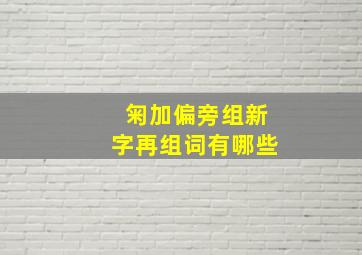 匊加偏旁组新字再组词有哪些